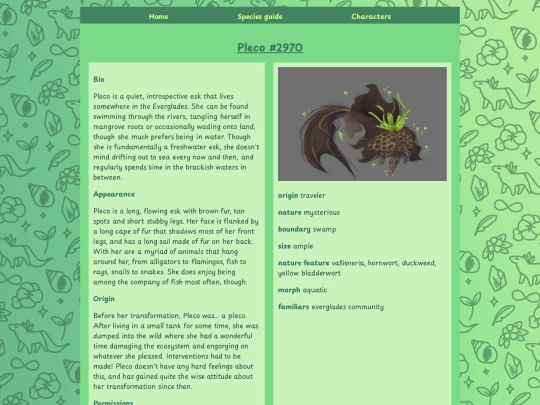 Home Species guide Characters

Pleco #2970

Bio

Pleco is a quiet, introspective esk that lives somewhere in the Everglades. She can be found swimming through the rivers, tangling herself in mangrove roots or occasionally wading onto land, though she much prefers being in water. Though she is fundamentally a freshwater esk, she doesn't mind drifting out to sea every now and then, and regularly spends time in the brackish waters in between.

Appearance

Pleco is a long, flowing esk with brown fur, tan spots and short stubby legs. Her face is flanked by a long cape of fur that shadows most of her front legs, and has a long sail made of fur on her back. With her are a myriad of animals that hang around her, from alligators to flamingos, fish to rays, snails to snakes. She does enjoy being among the company of fish most often, though.

Origin

Before her transformation, Pleco was... a pleco. After living in a small tank for some time, she was dumped into the wild where she had a wonderful time damaging the ecosystem and engorging on whatever she pleased. Interventions had to be made! Pleco doesn't have any hard feelings about this, and has gained quite the wise attitude about her transformation since then.

Permissions

origin traveler

nature mysterious

boundary swamp

size ample

nature feature vallisneria, hornwort, duckweed, yellow bladderwort

morph aquatic

familiars everglades community